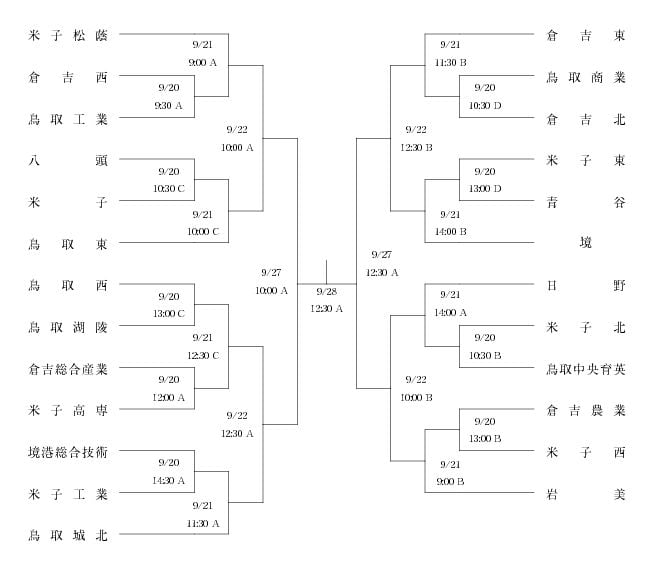 米子松蔭
倉吉西
鳥取工業
八頭
米子
鳥取東
鳥取西
鳥取湖陵
倉吉総合産業
米子高専
境港総合技術
米子工業
鳥取城北

9/21 9:00 A
9/20 9:30 A
9/22 10:00 A
9/20 10:30 C
9/21 10:00 C
9/27 10:00 A
9/20 13:00 C
9/21 12:30 C
9/20 12:00 A
9/22 12:30 A
9/20 14:30 A
9/21 11:30 A

9/28 12:30 A

9/27 12:30 A

9/21 11:30 B
9/20 10:30 D
9/22 12:30 B
9/20 13:00 D
9/21 14:00 B
9/21 14:00 A
9/20 10:30 B
9/22 10:00 B
9/20 13:00 B
9/21 9:00 B

倉吉東
鳥取商業
倉吉北
米子東
青谷
境
日野
米子北
鳥取中央育英
倉吉農業
米子西
岩美